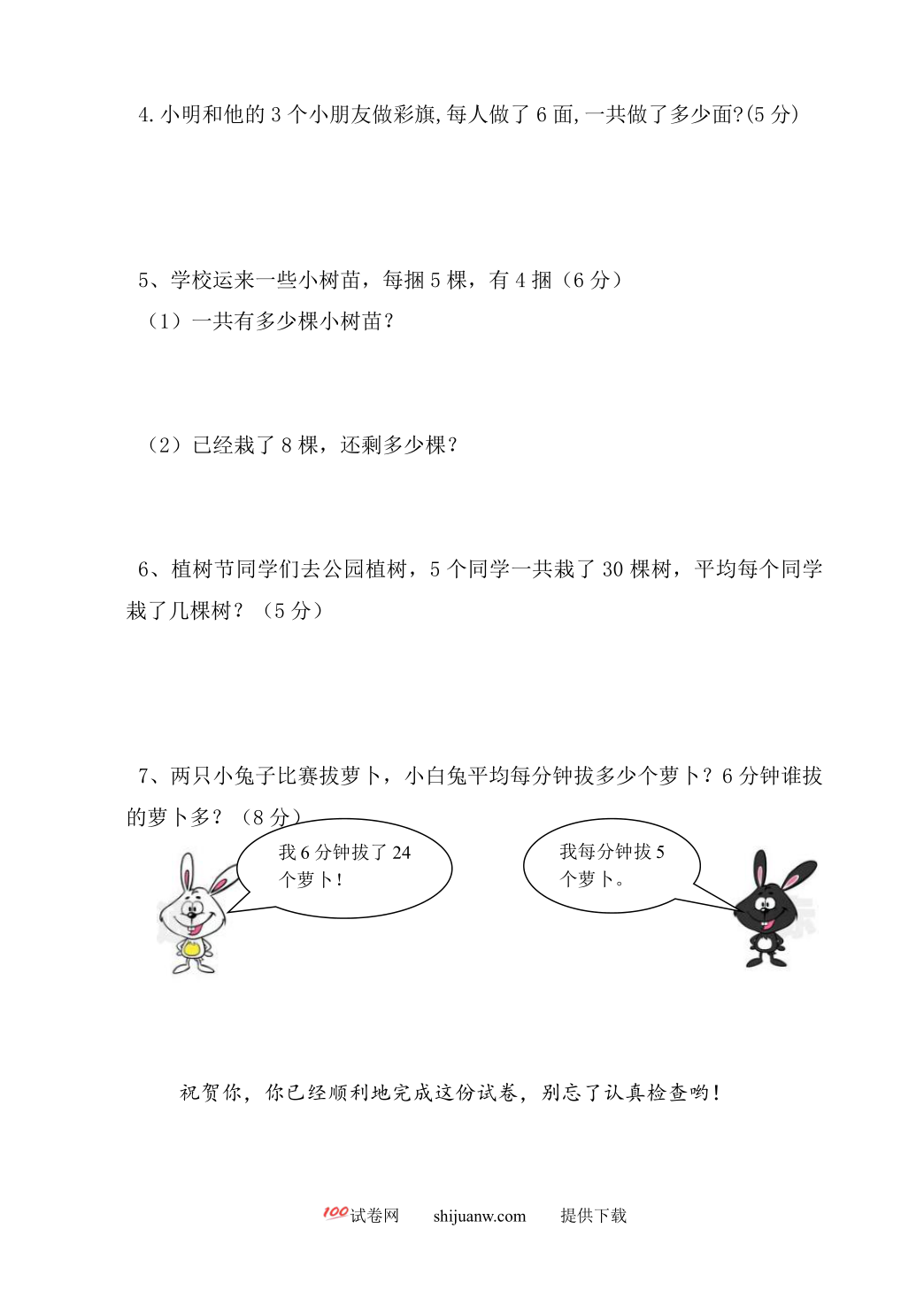 4. 小明和他的 3 个小朋友做彩旗,每人做了 6 面,一共做了多少面?(5 分)

5、学校运来一些小树苗，每捆 5 棵，有 4 捆（6 分）

（1）一共有多少棵小树苗？

（2）已经栽了 8 棵，还剩多少棵？

6、植树节同学们去公园植树，5 个同学一共栽了 30 棵树，平均每个同学栽了几棵树？（5 分）

7、两只小兔子比赛拔萝卜，小白兔平均每分钟拔多少个萝卜？6 分钟谁拔的萝卜多？（8 分）

我 6 分钟拔了 24 个萝卜！

我每分钟拔 5 个萝卜。

祝贺你，你已经顺利地完成这份试卷，别忘了认真检查哟！

100试卷网 shijuanw.com 提供下载